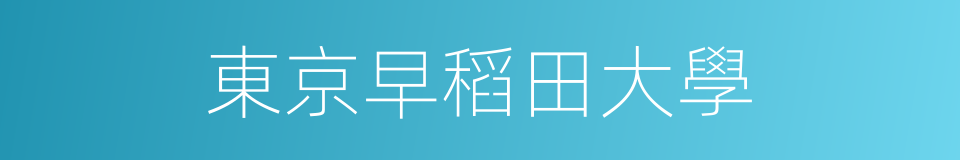 東京早稻田大學